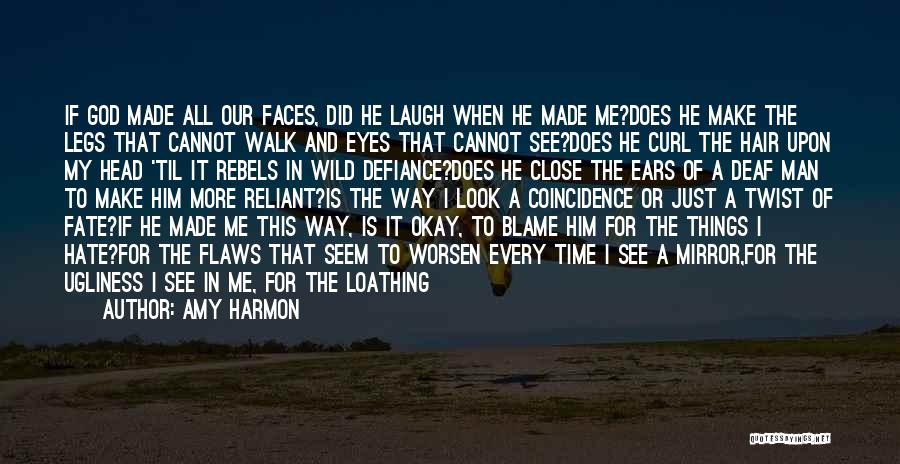 IF GOD MADE ALL OUR FACES, DID HE LAUGH WHEN HE MADE ME?DOES HE MAKE THE LEGS THAT CANNOT WALK AND EYES THAT CANNOT SEE?DOES HE CURL THE HAIR UPON MY HEAD 'TIL IT REBELS IN WILD DEFIANCE?DOES HE CLOSE THE EARS OF A DEAF MAN TO MAKE HIM MORE RELIANT?IS THE WAY I LOOK A COINCIDENCE OR JUST A TWIST OF FATE?IF HE MADE ME THIS WAY, IS IT OKAY, TO BLAME HIM FOR THE THINGS I HATE?FOR THE FLAWS THAT SEEM TO WORSEN EVERY TIME I SEE A MIRROR,FOR THE UGLINESS I SEE IN ME, FOR THE LOATHING

AUTHOR: AMY HARMON

QUOTESSAYINGS.NET